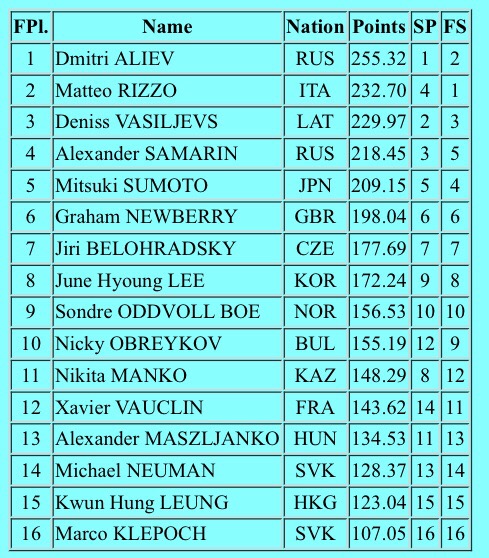 | FPl. | Name | Nation | Points | SP | FS |
|---|---|---|---|---|---|
| 1 | Dmitri ALIEV | RUS | 255.32 | 1 | 2 |
| 2 | Matteo RIZZO | ITA | 232.70 | 4 | 1 |
| 3 | Deniss VASILJEVS | LAT | 229.97 | 2 | 3 |
| 4 | Alexander SAMARIN | RUS | 218.45 | 3 | 5 |
| 5 | Mitsuki SUMOTO | JPN | 209.15 | 5 | 4 |
| 6 | Graham NEWBERRY | GBR | 198.04 | 6 | 6 |
| 7 | Jiri BELOHRADSKY | CZE | 177.69 | 7 | 7 |
| 8 | June Hyoung LEE | KOR | 172.24 | 9 | 8 |
| 9 | Sondre ODDVOLL BOE | NOR | 156.53 | 10 | 10 |
| 10 | Nicky OBREYKOV | BUL | 155.19 | 12 | 9 |
| 11 | Nikita MANKO | KAZ | 148.29 | 8 | 12 |
| 12 | Xavier VAUCLIN | FRA | 143.62 | 14 | 11 |
| 13 | Alexander MASZLJANKO | HUN | 134.53 | 11 | 13 |
| 14 | Michael NEUMAN | SVK | 128.37 | 13 | 14 |
| 15 | Kwun Hung LEUNG | HKG | 123.04 | 15 | 15 |
| 16 | Marco KLEPOCH | SVK | 107.05 | 16 | 16 |